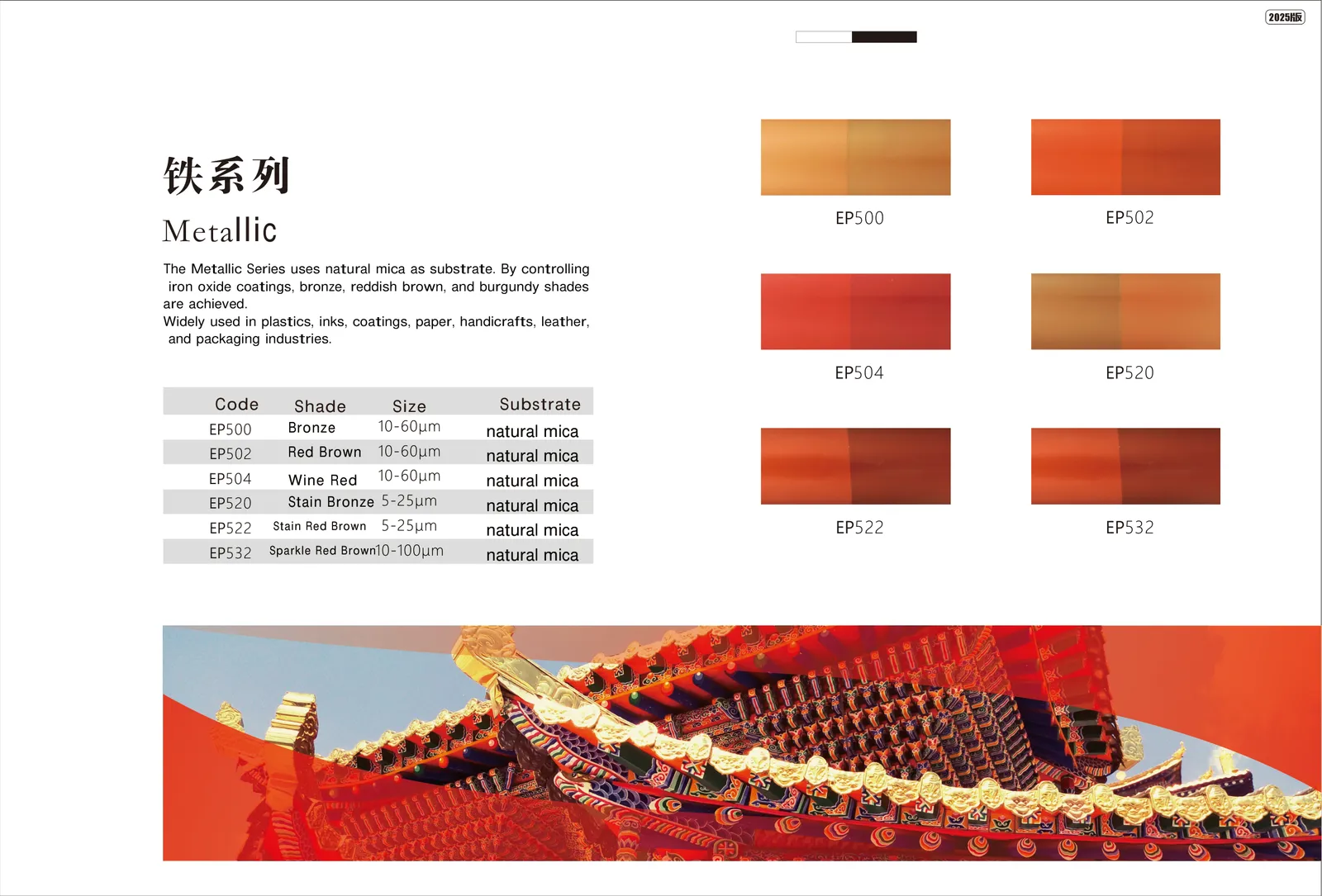 2025版

铁系列

Metallic

The Metallic Series uses natural mica as substrate. By controlling iron oxide coatings, bronze, reddish brown, and burgundy shades are achieved.
Widely used in plastics, inks, coatings, paper, handicrafts, leather, and packaging industries.

| Code | Shade | Size | Substrate |
|---|---|---|---|
| EP500 | Bronze | 10-60μm | natural mica |
| EP502 | Red Brown | 10-60μm | natural mica |
| EP504 | Wine Red | 10-60μm | natural mica |
| EP520 | Stain Bronze | 5-25μm | natural mica |
| EP522 | Stain Red Brown | 5-25μm | natural mica |
| EP532 | Sparkle Red Brown | 10-100μm | natural mica |

EP500

EP502

EP504

EP520

EP522

EP532